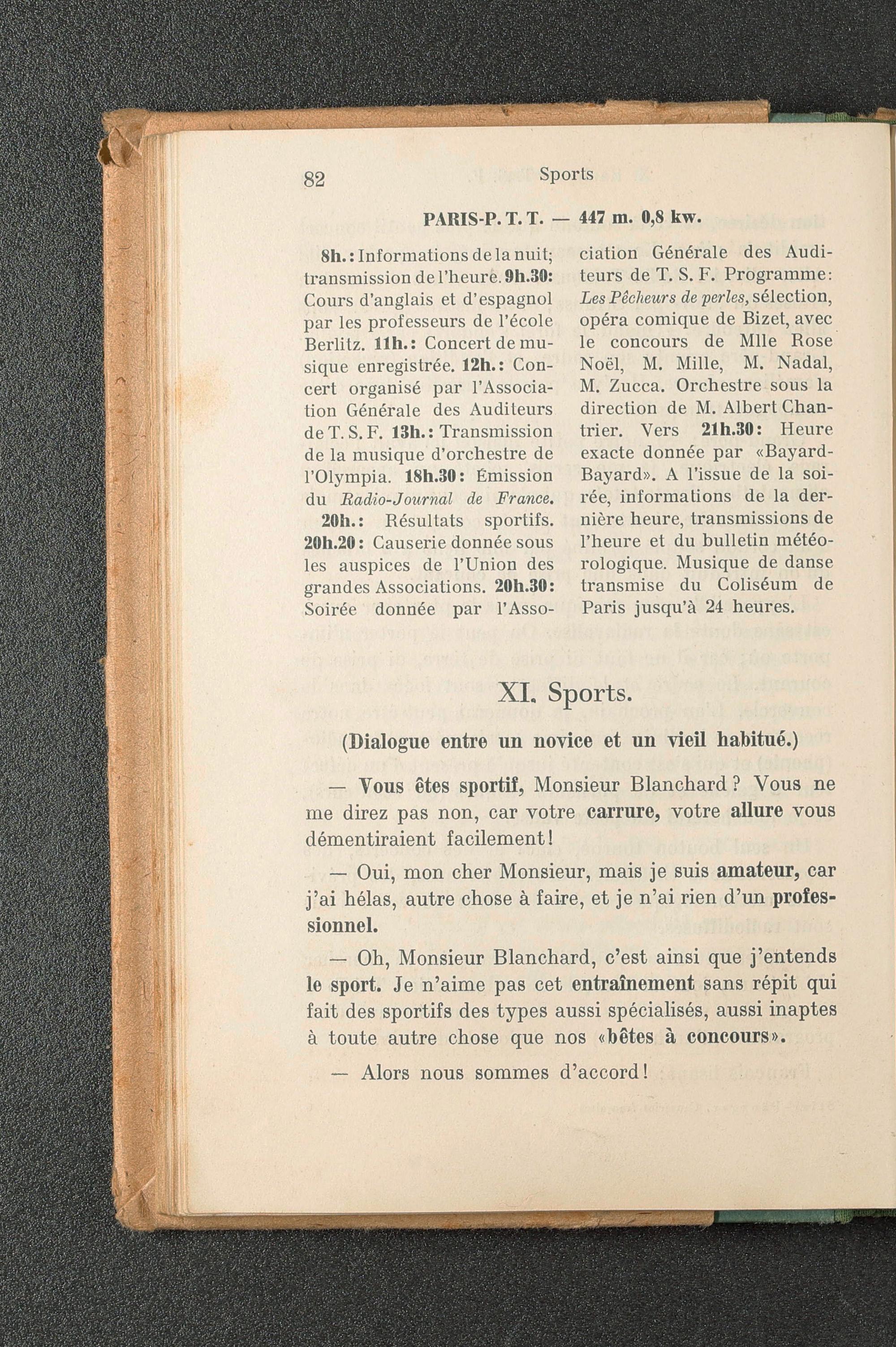 82 Sports

PARIS-P. T. T. — 447 m. 0,8 kw.

8h.: Informations de la nuit; transmission de l'heure. 9h.30: Cours d'anglais et d'espagnol par les professeurs de l'école Berlitz. 11h.: Concert de musique enregistrée. 12h.: Concert organisé par l'Association Générale des Auditeurs de T. S. F. 13h.: Transmission de la musique d'orchestre de l'Olympia. 18h.30: Émission du Radio-Journal de France.

20h.: Résultats sportifs. 20h.20: Causerie donnée sous les auspices de l'Union des grandes Associations. 20h.30: Soirée donnée par l'Association Générale des Auditeurs de T. S. F. Programme: Les Pêcheurs de perles, sélection, opéra comique de Bizet, avec le concours de Mlle Rose Noël, M. Mille, M. Nadal, M. Zucca. Orchestre sous la direction de M. Albert Chantrier. Vers 21h.30: Heure exacte donnée par «Bayard-Bayard». A l'issue de la soirée, informations de la dernière heure, transmissions de l'heure et du bulletin météorologique. Musique de danse transmise du Coliséum de Paris jusqu'à 24 heures.

XI. Sports.

(Dialogue entre un novice et un vieil habitué.)

— Vous êtes sportif, Monsieur Blanchard? Vous ne me direz pas non, car votre carrure, votre allure vous démentiraient facilement!

— Oui, mon cher Monsieur, mais je suis amateur, car j'ai hélas, autre chose à faire, et je n'ai rien d'un professionnel.

— Oh, Monsieur Blanchard, c'est ainsi que j'entends le sport. Je n'aime pas cet entraînement sans répit qui fait des sportifs des types aussi spécialisés, aussi inaptes à toute autre chose que nos «bêtes à concours».

— Alors nous sommes d'accord!